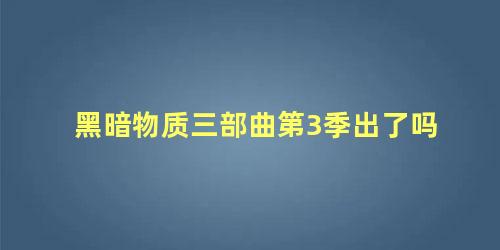 黑暗物质三部曲第3季出了吗